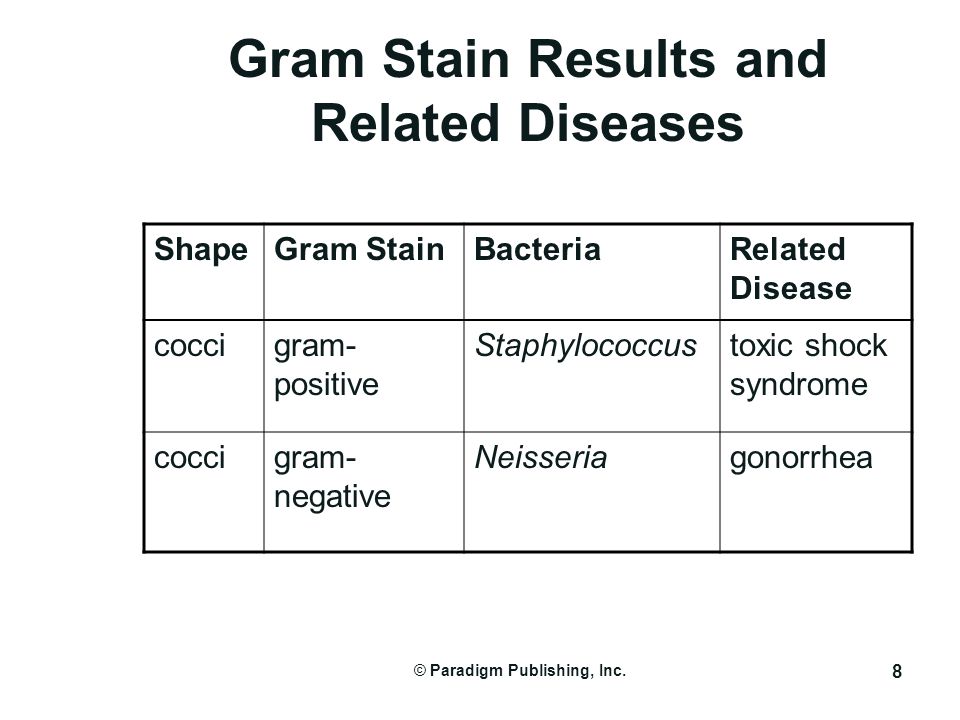 Gram Stain Results and Related Diseases

| Shape | Gram Stain | Bacteria | Related Disease |
|---|---|---|---|
| cocci | gram-positive | Staphylococcus | toxic shock syndrome |
| cocci | gram-negative | Neisseria | gonorrhea |

© Paradigm Publishing, Inc.

8